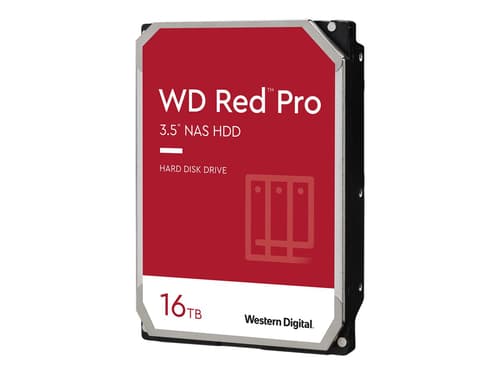 WD Red™ Pro
3.5" NAS HDD

HARD DISK DRIVE

16TB

Western Digital.